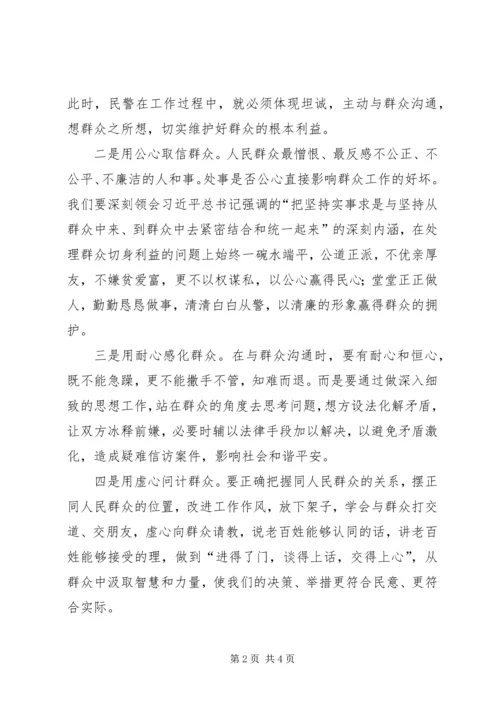 此时，民警在工作过程中，就必须体现坦诚，主动与群众沟通，想群众之所想，切实维护好群众的根本利益。

二是用公心取信群众。人民群众最憎恨、最反感不公正、不公平、不廉洁的人和事。处事是否公心直接影响群众工作的好坏。我们要深刻领会习近平总书记强调的“把坚持实事求是与坚持从群众中来、到群众中去紧密结合和统一起来”的深刻内涵，在处理群众切身利益的问题上始终一碗水端平，公道正派，不优亲厚友，不嫌贫爱富，更不以权谋私，以公心赢得民心；堂堂正正做人，勤勤恳恳做事，清清白白从警，以清廉的形象赢得群众的拥护。

三是用耐心感化群众。在与群众沟通时，要有耐心和恒心，既不能急躁，更不能撒手不管，知难而退。而是要通过做深入细致的思想工作，站在群众的角度去思考问题，想方设法化解矛盾，让双方冰释前嫌，必要时辅以法律手段加以解决，以避免矛盾激化，造成疑难信访案件，影响社会和谐平安。

四是用虚心问计群众。要正确把握同人民群众的关系，摆正同人民群众的位置，改进工作作风，放下架子，学会与群众打交道、交朋友，虚心向群众请教，说老百姓能够认同的话，讲老百姓能够接受的理，做到“进得了门，谈得上话，交得上心”，从群众中汲取智慧和力量，使我们的决策、举措更符合民意、更符合实际。

第 2 页 共 4 页